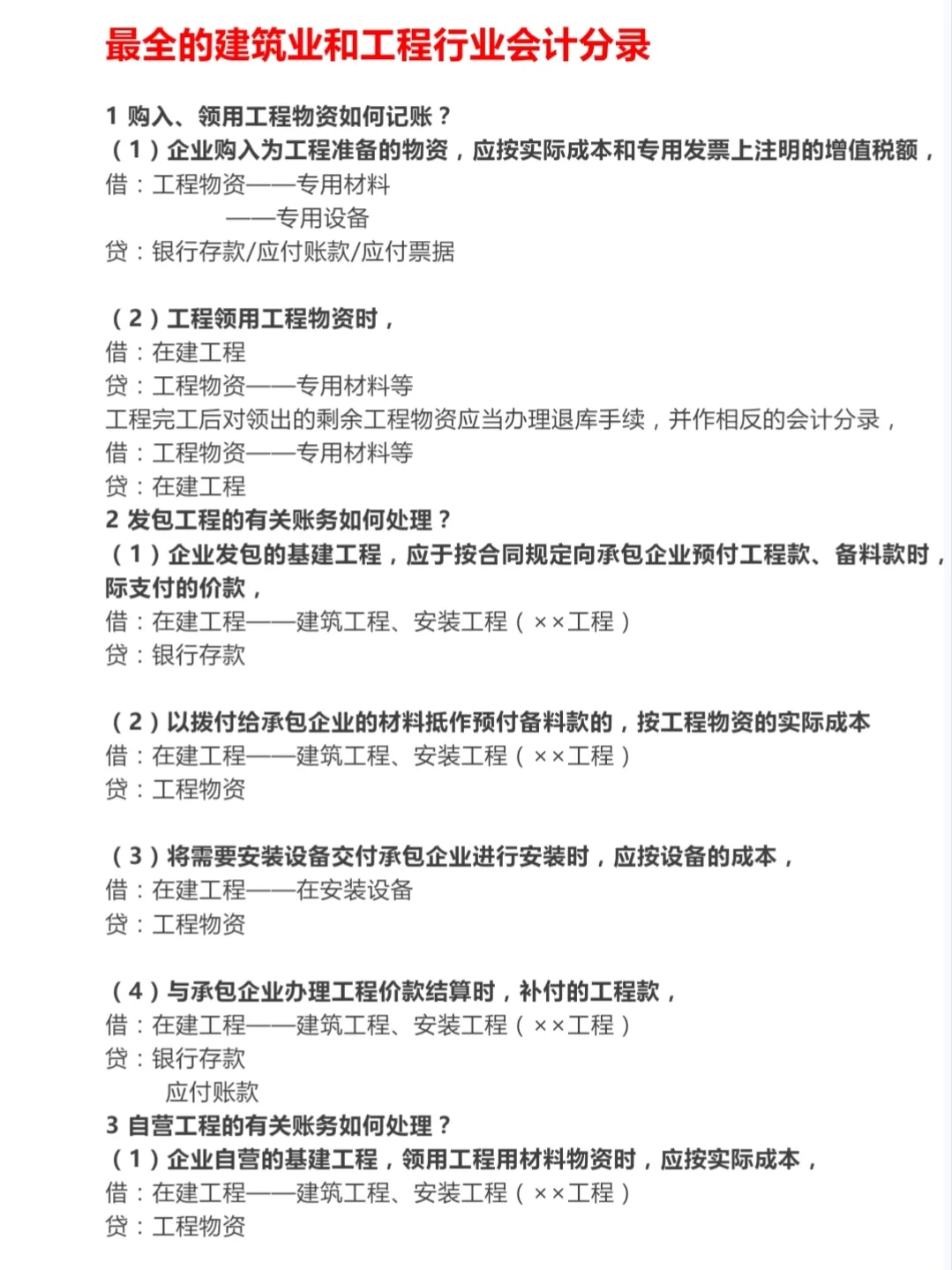 最全的建筑业和工程行业会计分录

1 购入、领用工程物资如何记账？
（1）企业购入为工程准备的物资，应按实际成本和专用发票上注明的增值税额，
借：工程物资——专用材料
——专用设备
贷：银行存款/应付账款/应付票据

（2）工程领用工程物资时，
借：在建工程
贷：工程物资——专用材料等
工程完工后对领出的剩余工程物资应当办理退库手续，并作相反的会计分录，
借：工程物资——专用材料等
贷：在建工程
2 发包工程的有关账务如何处理？
（1）企业发包的基建工程，应于按合同规定向承包企业预付工程款、备料款时，际支付的价款，
借：在建工程——建筑工程、安装工程（××工程）
贷：银行存款

（2）以拨付给承包企业的材料抵作预付备料款的，按工程物资的实际成本
借：在建工程——建筑工程、安装工程（××工程）
贷：工程物资

（3）将需要安装设备交付承包企业进行安装时，应按设备的成本，
借：在建工程——在安装设备
贷：工程物资

（4）与承包企业办理工程价款结算时，补付的工程款，
借：在建工程——建筑工程、安装工程（××工程）
贷：银行存款
应付账款
3 自营工程的有关账务如何处理？
（1）企业自营的基建工程，领用工程用材料物资时，应按实际成本，
借：在建工程——建筑工程、安装工程（××工程）
贷：工程物资